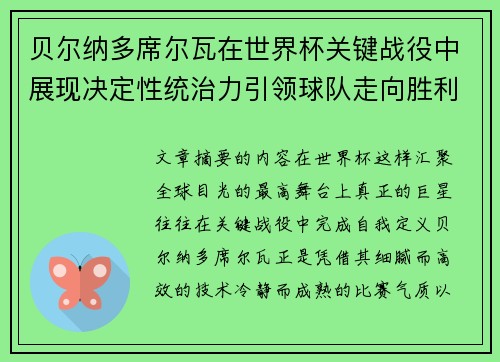 贝尔纳多席尔瓦在世界杯关键战役中展现决定性统治力引领球队走向胜利

文章摘要的内容在世界杯这样汇聚全球目光的最高舞台上真正的巨星往往在关键战役中完成自我定义贝尔纳多席尔瓦正是凭借其细腻而高效的技术冷静而成熟的比赛气质以